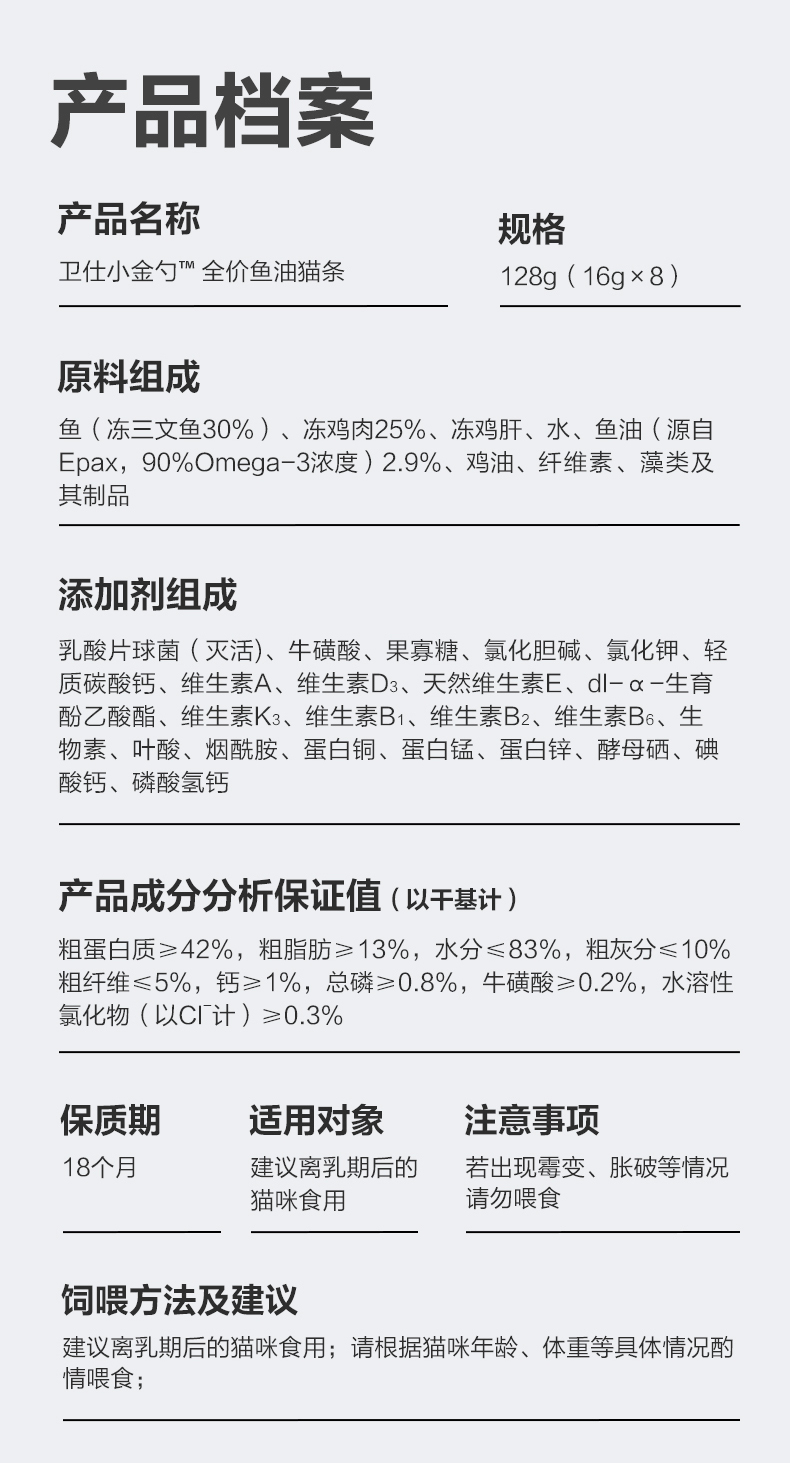 产品档案

产品名称
卫仕小金勺™ 全价鱼油猫条

规格
128g（16g×8）

原料组成
鱼（冻三文鱼30%）、冻鸡肉25%、冻鸡肝、水、鱼油（源自Epax，90%Omega-3浓度）2.9%、鸡油、纤维素、藻类及其制品

添加剂组成
乳酸片球菌（灭活)、牛磺酸、果寡糖、氯化胆碱、氯化钾、轻质碳酸钙、维生素A、维生素$D_3$、天然维生素E、dl-α-生育酚乙酸酯、维生素$K_3$、维生素$B_1$、维生素$B_2$、维生素$B_6$、生物素、叶酸、烟酰胺、蛋白铜、蛋白锰、蛋白锌、酵母硒、碘酸钙、磷酸氢钙

产品成分分析保证值（以干基计）
粗蛋白质≥42%，粗脂肪≥13%，水分≤83%，粗灰分≤10%粗纤维≤5%，钙≥1%，总磷≥0.8%，牛磺酸≥0.2%，水溶性氯化物（以$Cl^-$计）≥0.3%

保质期
18个月

适用对象
建议离乳期后的猫咪食用

注意事项
若出现霉变、胀破等情况请勿喂食

饲喂方法及建议
建议离乳期后的猫咪食用；请根据猫咪年龄、体重等具体情况酌情喂食；